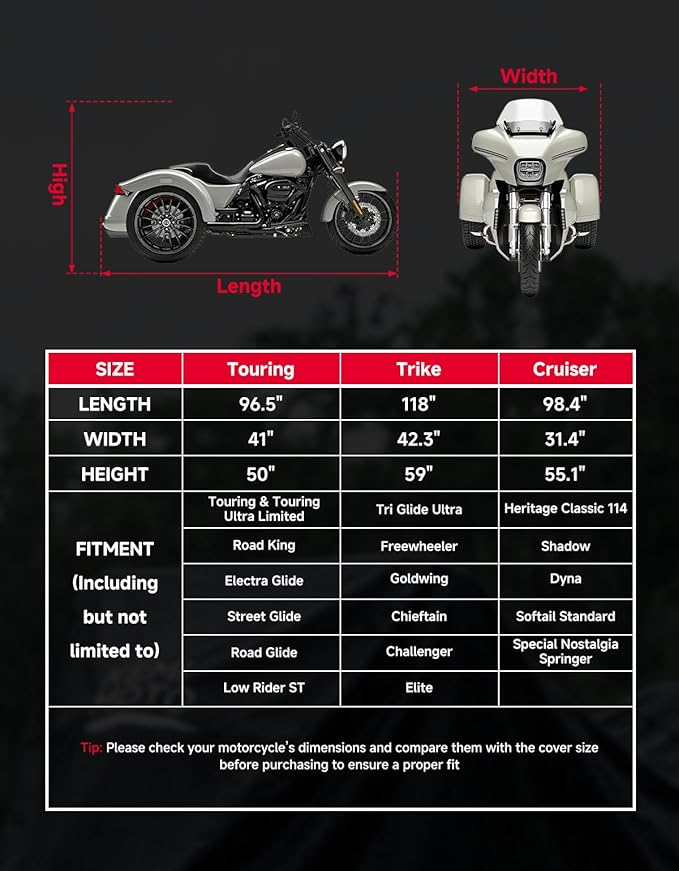 High

Length

Width

| SIZE | Touring | Trike | Cruiser |
|---|---|---|---|
| LENGTH | 96.5" | 118" | 98.4" |
| WIDTH | 41" | 42.3" | 31.4" |
| HEIGHT | 50" | 59" | 55.1" |
| FITMENT (Including but not limited to) | Touring & Touring Ultra Limited | Tri Glide Ultra | Heritage Classic 114 |
| | Road King | Freewheeler | Shadow |
| | Electra Glide | Goldwing | Dyna |
| | Street Glide | Chieftain | Softail Standard |
| | Road Glide | Challenger | Special Nostalgia Springer |
| | Low Rider ST | Elite | |

Tip: Please check your motorcycle's dimensions and compare them with the cover size before purchasing to ensure a proper fit